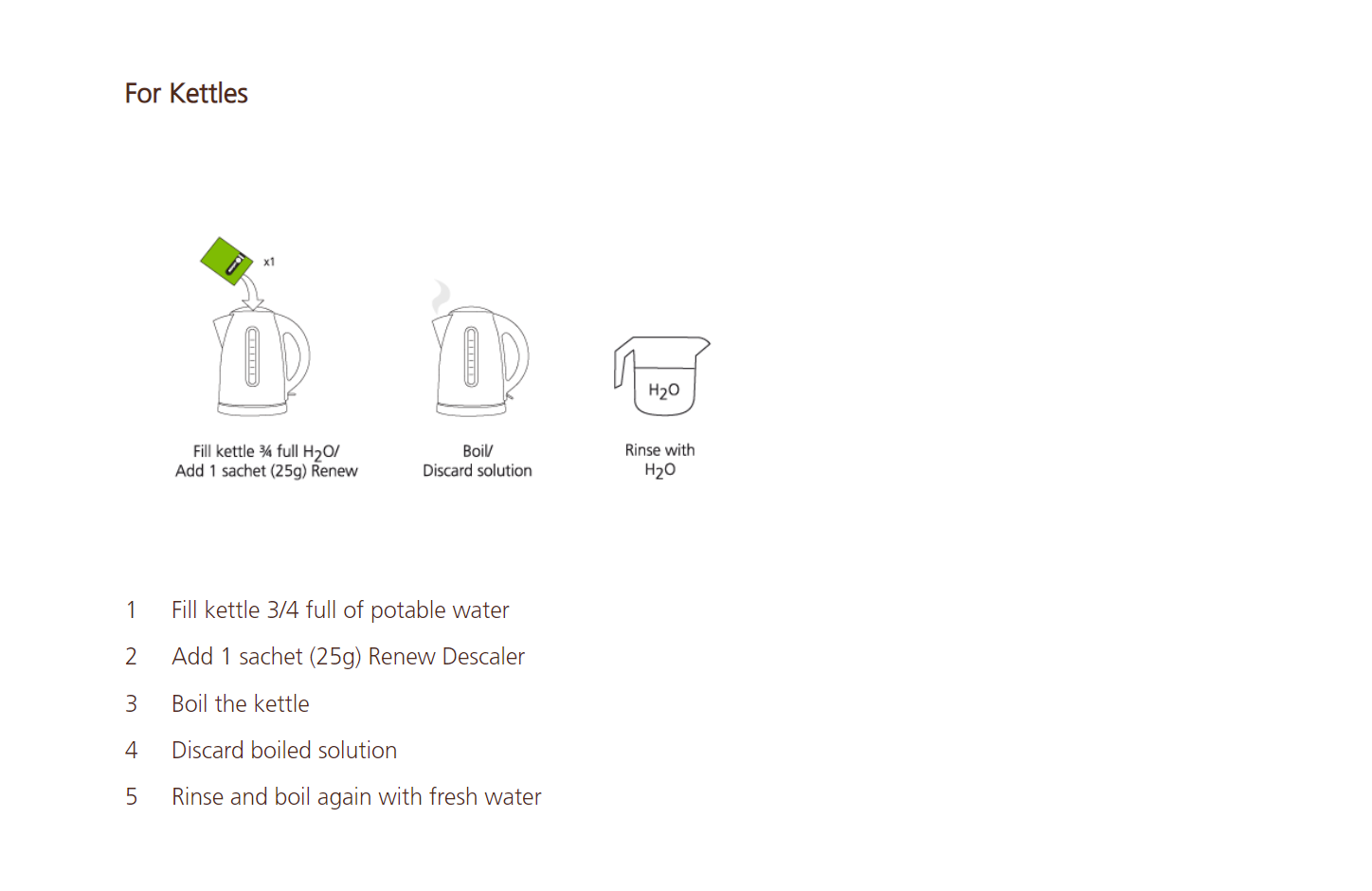 For Kettles

x1

Fill kettle ¾ full $H_2O$/
Add 1 sachet (25g) Renew

Boil/
Discard solution

$H_2O$

Rinse with
$H_2O$

1 Fill kettle 3/4 full of potable water

2 Add 1 sachet (25g) Renew Descaler

3 Boil the kettle

4 Discard boiled solution

5 Rinse and boil again with fresh water